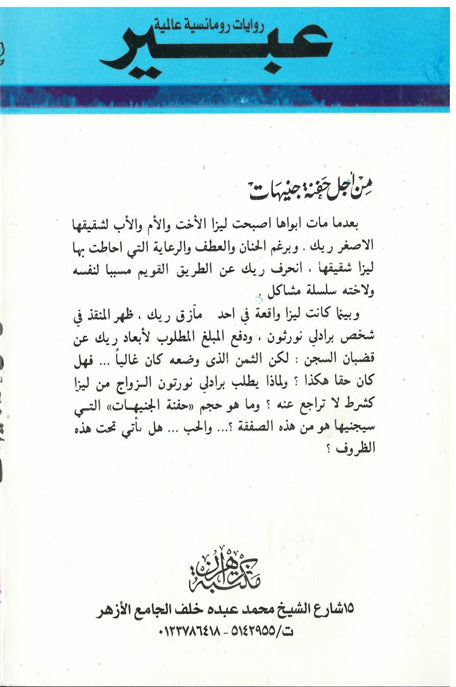 روايات رومانسية عالمية
عبير

من أجل حفنة جنيهات

بعدما مات ابواها اصبحت ليزا الأخت والأم والأب لشقيقها الاصغر ريك . وبرغم الحنان والعطف والرعاية التي احاطت بها ليزا شقيقها ، انحرف ريك عن الطريق القويم مسببا لنفسه ولاخته سلسلة مشاكل .

وبينما كانت ليزا واقعة في احد مآزق ريك ، ظهر المنقذ في شخص برادلي نورثون ، ودفع المبلغ المطلوب لأبعاد ريك عن قضبان السجن : لكن الثمن الذى وضعه كان غالياً ... فهل كان حقا هكذا ؟ ولماذا يطلب برادلي نورتون الزواج من ليزا كشرط لا تراجع عنه ؟ وما هو حجم «حفنة الجنيهات» التي سيجنيها هو من هذه الصفقة ؟... والحب ... هل يأتي تحت هذه الظروف ؟

مكتبة زهران
١٥شارع الشيخ محمد عبده خلف الجامع الأزهر
ت/٥١٤٢٩٥٥ - ٠١٢٣٧٨٦٤١٨